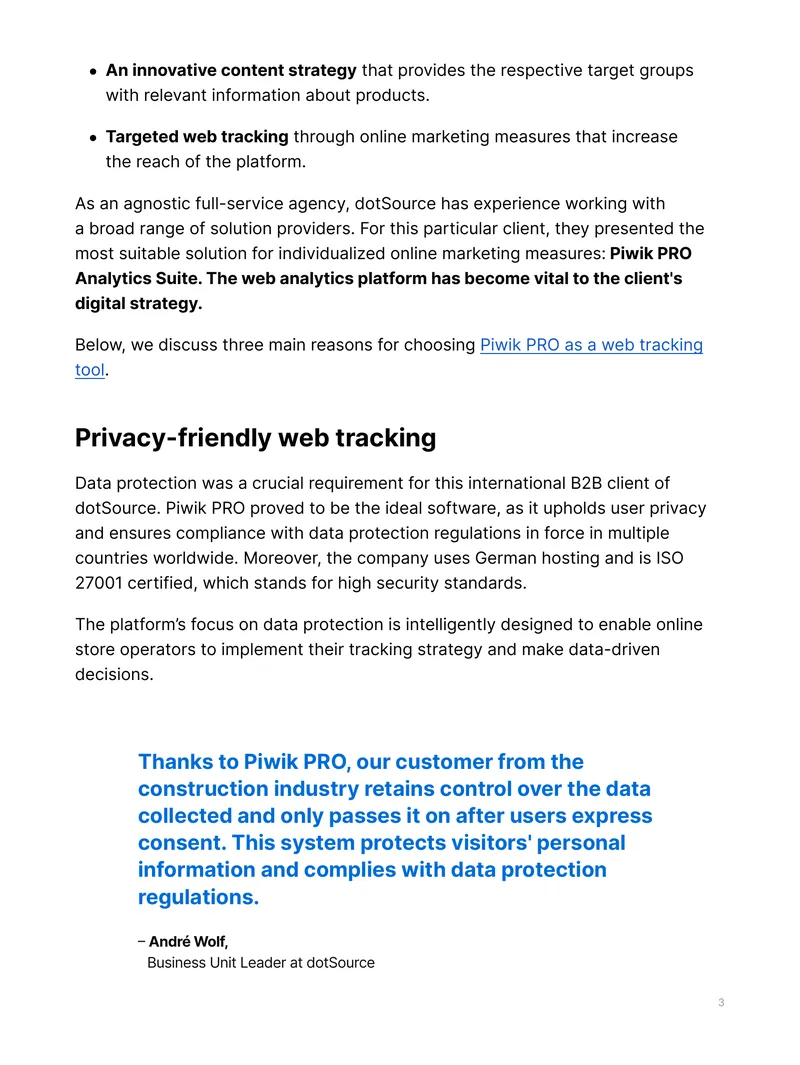 • An innovative content strategy that provides the respective target groups with relevant information about products.

• Targeted web tracking through online marketing measures that increase the reach of the platform.

As an agnostic full-service agency, dotSource has experience working with a broad range of solution providers. For this particular client, they presented the most suitable solution for individualized online marketing measures: Piwik PRO Analytics Suite. The web analytics platform has become vital to the client's digital strategy.

Below, we discuss three main reasons for choosing Piwik PRO as a web tracking tool.

Privacy-friendly web tracking

Data protection was a crucial requirement for this international B2B client of dotSource. Piwik PRO proved to be the ideal software, as it upholds user privacy and ensures compliance with data protection regulations in force in multiple countries worldwide. Moreover, the company uses German hosting and is ISO 27001 certified, which stands for high security standards.

The platform's focus on data protection is intelligently designed to enable online store operators to implement their tracking strategy and make data-driven decisions.

Thanks to Piwik PRO, our customer from the construction industry retains control over the data collected and only passes it on after users express consent. This system protects visitors' personal information and complies with data protection regulations.

– André Wolf,
Business Unit Leader at dotSource

3